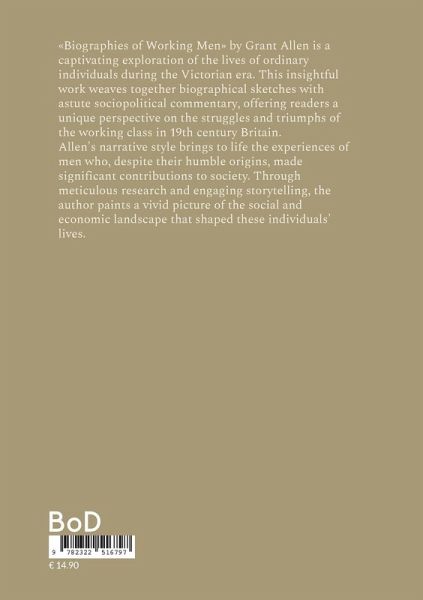 «Biographies of Working Men» by Grant Allen is a captivating exploration of the lives of ordinary individuals during the Victorian era. This insightful work weaves together biographical sketches with astute sociopolitical commentary, offering readers a unique perspective on the struggles and triumphs of the working class in 19th century Britain.
Allen's narrative style brings to life the experiences of men who, despite their humble origins, made significant contributions to society. Through meticulous research and engaging storytelling, the author paints a vivid picture of the social and economic landscape that shaped these individuals' lives.

BoD

9 782322 516797

€ 14.90